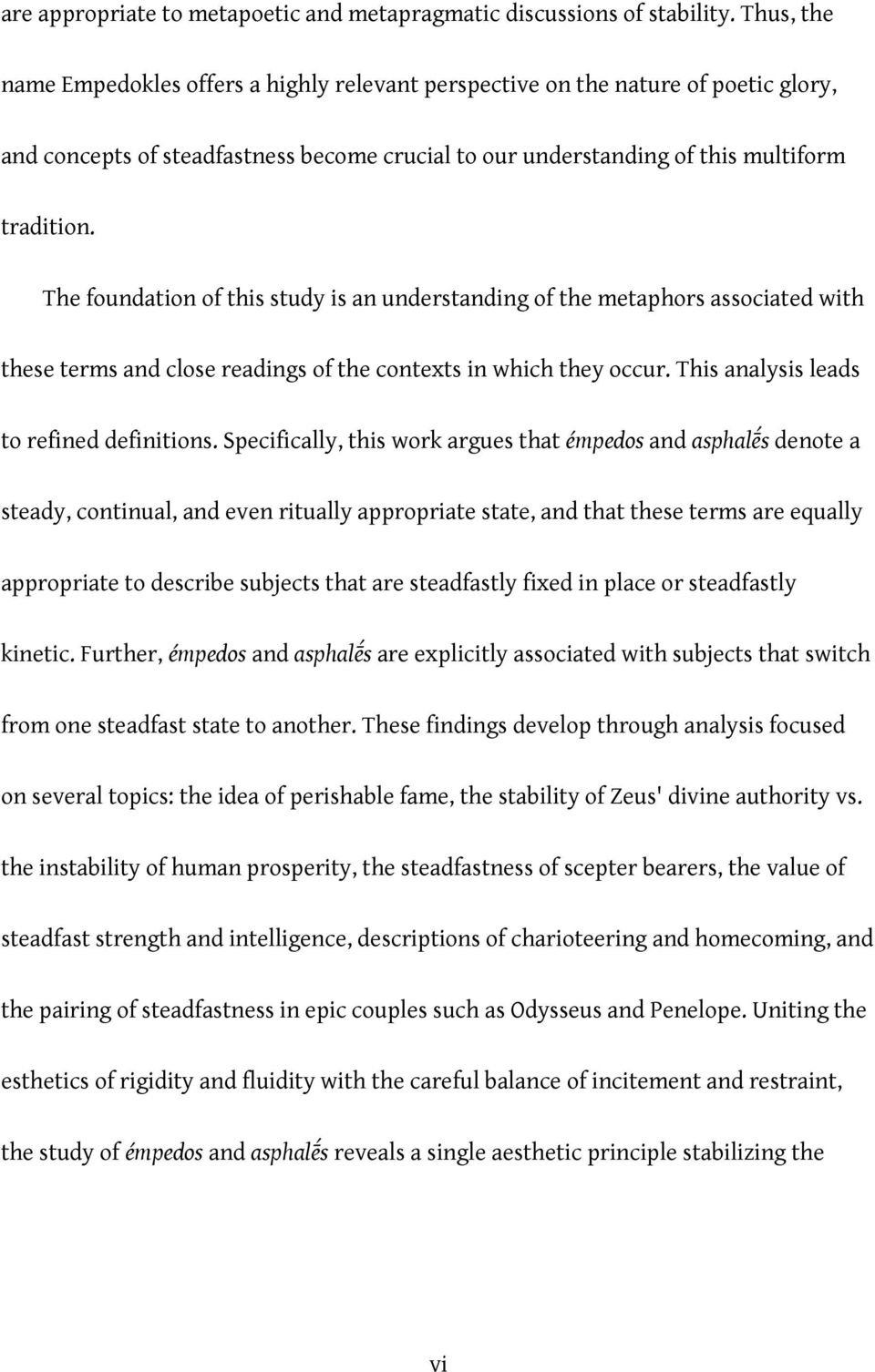 are appropriate to metapoetic and metapragmatic discussions of stability. Thus, the name Empedokles offers a highly relevant perspective on the nature of poetic glory, and concepts of steadfastness become crucial to our understanding of this multiform tradition.

The foundation of this study is an understanding of the metaphors associated with these terms and close readings of the contexts in which they occur. This analysis leads to refined definitions. Specifically, this work argues that émpedos and asphalḗs denote a steady, continual, and even ritually appropriate state, and that these terms are equally appropriate to describe subjects that are steadfastly fixed in place or steadfastly kinetic. Further, émpedos and asphalḗs are explicitly associated with subjects that switch from one steadfast state to another. These findings develop through analysis focused on several topics: the idea of perishable fame, the stability of Zeus' divine authority vs. the instability of human prosperity, the steadfastness of scepter bearers, the value of steadfast strength and intelligence, descriptions of charioteering and homecoming, and the pairing of steadfastness in epic couples such as Odysseus and Penelope. Uniting the esthetics of rigidity and fluidity with the careful balance of incitement and restraint, the study of émpedos and asphalḗs reveals a single aesthetic principle stabilizing the

vi